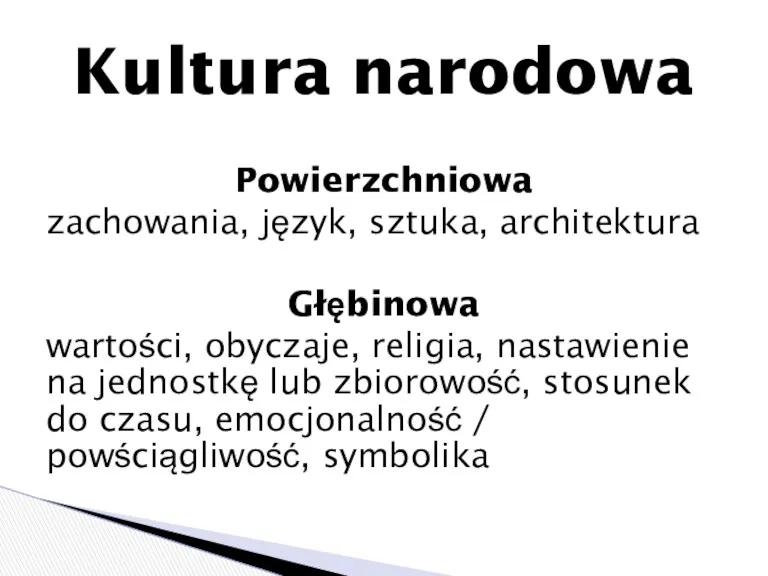 Kultura narodowa

Powierzchniowa
zachowania, język, sztuka, architektura

Głębinowa
wartości, obyczaje, religia, nastawienie na jednostkę lub zbiorowość, stosunek do czasu, emocjonalność / powściągliwość, symbolika